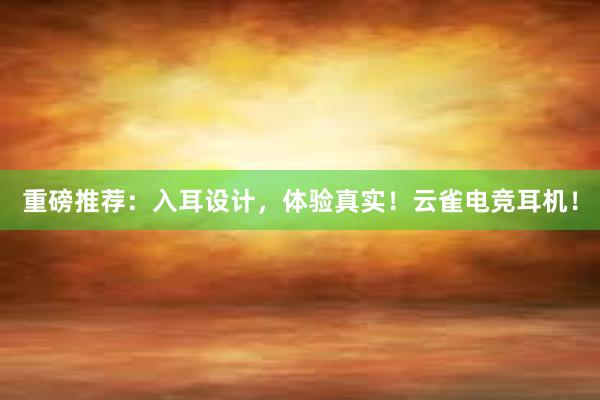 重磅推荐：入耳设计，体验真实！云雀电竞耳机！